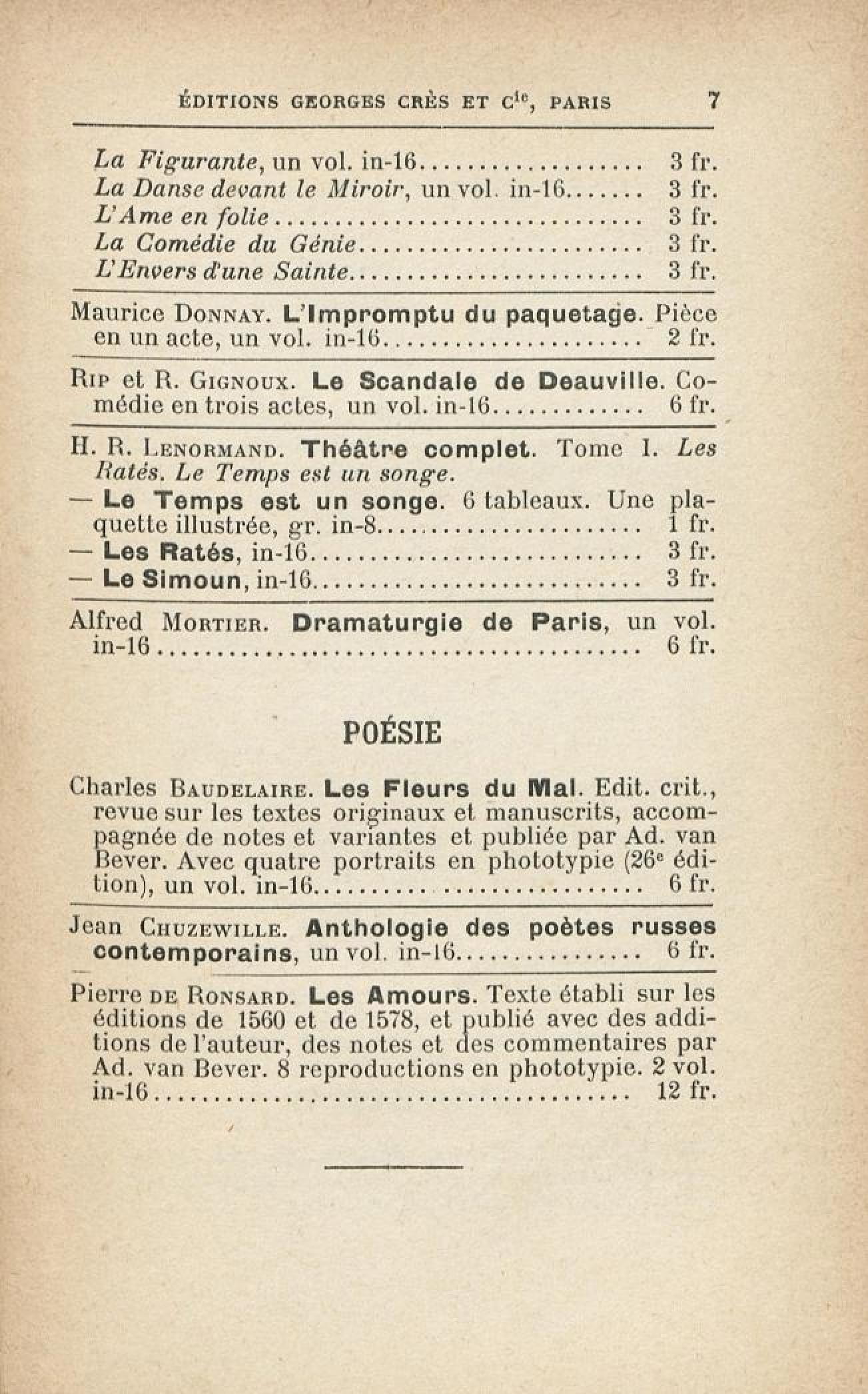 ÉDITIONS GEORGES CRÈS ET $C^{ie}$, PARIS 7

La Figurante, un vol. in-16 3 fr.
La Danse devant le Miroir, un vol. in-16 3 fr.
L'Ame en folie 3 fr.
La Comédie du Génie 3 fr.
L'Envers d'une Sainte 3 fr.

Maurice Donnay. L'Impromptu du paquetage. Pièce en un acte, un vol. in-16 2 fr.

Rip et R. Gignoux. Le Scandale de Deauville. Comédie en trois actes, un vol. in-16 6 fr.

H. R. Lenormand. Théâtre complet. Tome I. Les Ratés. Le Temps est un songe.
— Le Temps est un songe. 6 tableaux. Une plaquette illustrée, gr. in-8 1 fr.
— Les Ratés, in-16 3 fr.
— Le Simoun, in-16 3 fr.

Alfred Mortier. Dramaturgie de Paris, un vol. in-16 6 fr.

POÉSIE

Charles Baudelaire. Les Fleurs du Mal. Edit. crit., revue sur les textes originaux et manuscrits, accompagnée de notes et variantes et publiée par Ad. van Bever. Avec quatre portraits en phototypie (26e édition), un vol. in-16 6 fr.

Jean Chuzewille. Anthologie des poètes russes contemporains, un vol. in-16 6 fr.

Pierre de Ronsard. Les Amours. Texte établi sur les éditions de 1560 et de 1578, et publié avec des additions de l'auteur, des notes et des commentaires par Ad. van Bever. 8 reproductions en phototypie. 2 vol. in-16 12 fr.